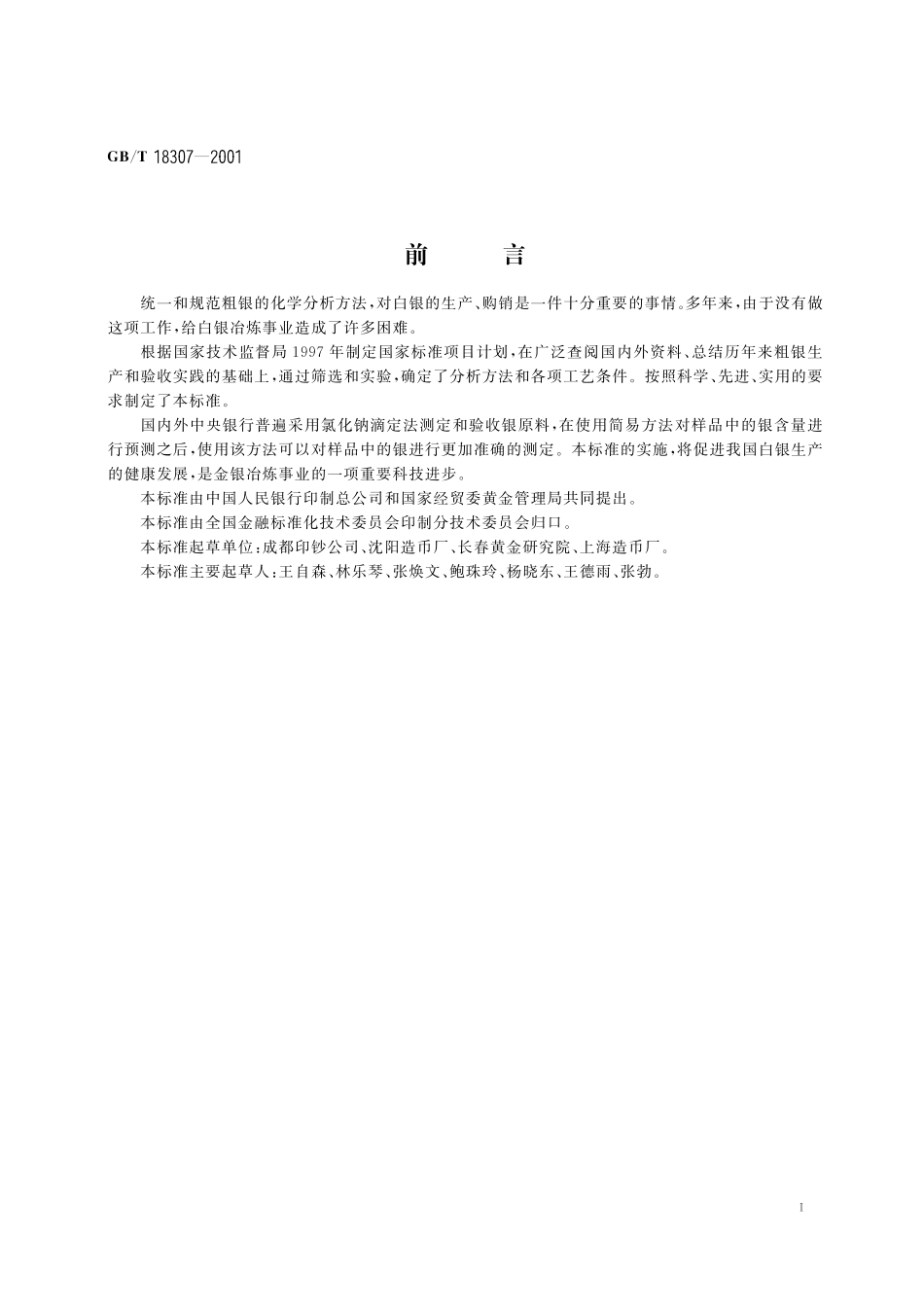 GB/T 18307—2001

前　　言

统一和规范粗银的化学分析方法，对白银的生产、购销是一件十分重要的事情。多年来，由于没有做这项工作，给白银冶炼事业造成了许多困难。

根据国家技术监督局1997年制定国家标准项目计划，在广泛查阅国内外资料、总结历年来粗银生产和验收实践的基础上，通过筛选和实验，确定了分析方法和各项工艺条件。按照科学、先进、实用的要求制定了本标准。

国内外中央银行普遍采用氯化钠滴定法测定和验收银原料，在使用简易方法对样品中的银含量进行预测之后，使用该方法可以对样品中的银进行更加准确的测定。本标准的实施，将促进我国白银生产的健康发展，是金银冶炼事业的一项重要科技进步。

本标准由中国人民银行印制总公司和国家经贸委黄金管理局共同提出。

本标准由全国金融标准化技术委员会印制分技术委员会归口。

本标准起草单位：成都印钞公司、沈阳造币厂、长春黄金研究院、上海造币厂。

本标准主要起草人：王自森、林乐琴、张焕文、鲍珠玲、杨晓东、王德雨、张勃。

I